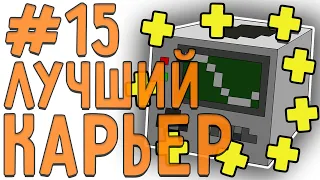 #15
ЛУЧШИЙ
КАРЬЕР